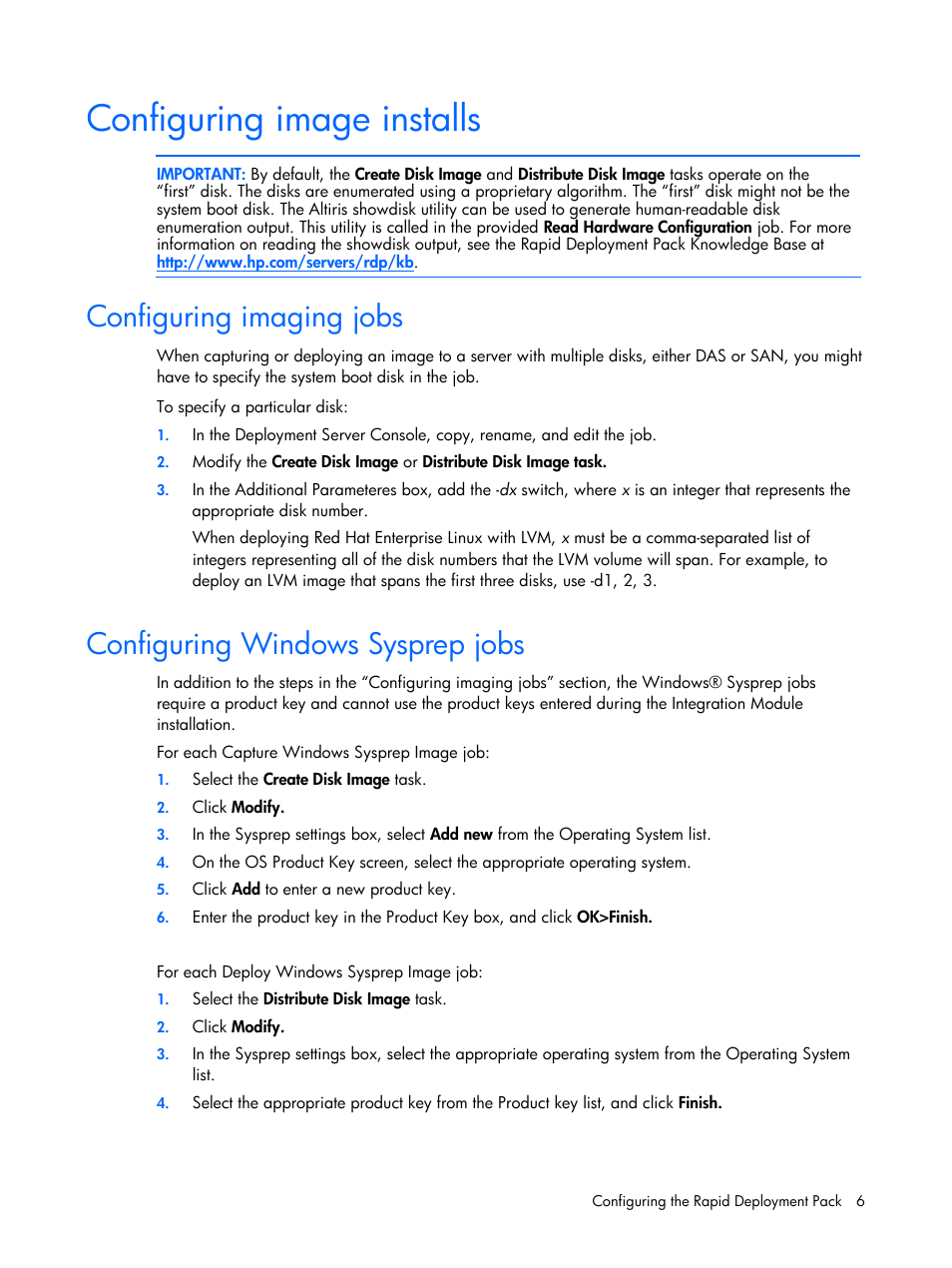 Configuring image installs

IMPORTANT: By default, the Create Disk Image and Distribute Disk Image tasks operate on the "first" disk. The disks are enumerated using a proprietary algorithm. The "first" disk might not be the system boot disk. The Altiris showdisk utility can be used to generate human-readable disk enumeration output. This utility is called in the provided Read Hardware Configuration job. For more information on reading the showdisk output, see the Rapid Deployment Pack Knowledge Base at http://www.hp.com/servers/rdp/kb.

Configuring imaging jobs

When capturing or deploying an image to a server with multiple disks, either DAS or SAN, you might have to specify the system boot disk in the job.

To specify a particular disk:

1. In the Deployment Server Console, copy, rename, and edit the job.
2. Modify the Create Disk Image or Distribute Disk Image task.
3. In the Additional Parameteres box, add the -dx switch, where x is an integer that represents the appropriate disk number.

When deploying Red Hat Enterprise Linux with LVM, x must be a comma-separated list of integers representing all of the disk numbers that the LVM volume will span. For example, to deploy an LVM image that spans the first three disks, use -d1, 2, 3.

Configuring Windows Sysprep jobs

In addition to the steps in the "Configuring imaging jobs" section, the Windows® Sysprep jobs require a product key and cannot use the product keys entered during the Integration Module installation.

For each Capture Windows Sysprep Image job:

1. Select the Create Disk Image task.
2. Click Modify.
3. In the Sysprep settings box, select Add new from the Operating System list.
4. On the OS Product Key screen, select the appropriate operating system.
5. Click Add to enter a new product key.
6. Enter the product key in the Product Key box, and click OK>Finish.

For each Deploy Windows Sysprep Image job:

1. Select the Distribute Disk Image task.
2. Click Modify.
3. In the Sysprep settings box, select the appropriate operating system from the Operating System list.
4. Select the appropriate product key from the Product key list, and click Finish.

Configuring the Rapid Deployment Pack 6